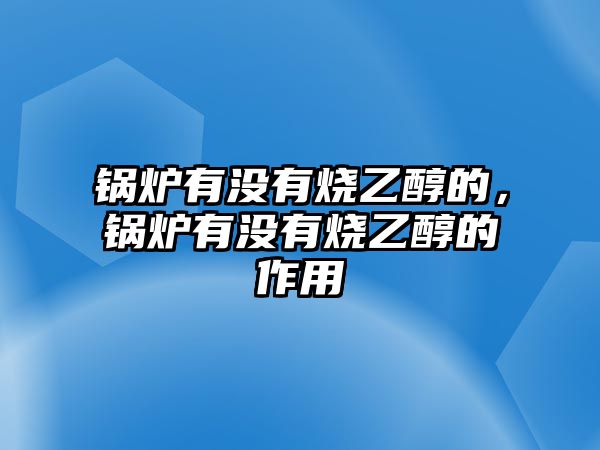 锅炉有没有烧乙醇的，锅炉有没有烧乙醇的作用